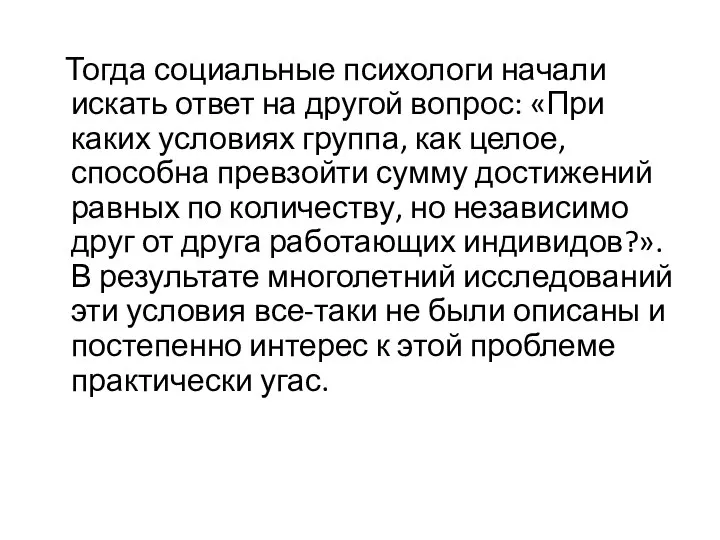 Тогда социальные психологи начали искать ответ на другой вопрос: «При каких условиях группа, как целое, способна превзойти сумму достижений равных по количеству, но независимо друг от друга работающих индивидов?». В результате многолетний исследований эти условия все-таки не были описаны и постепенно интерес к этой проблеме практически угас.